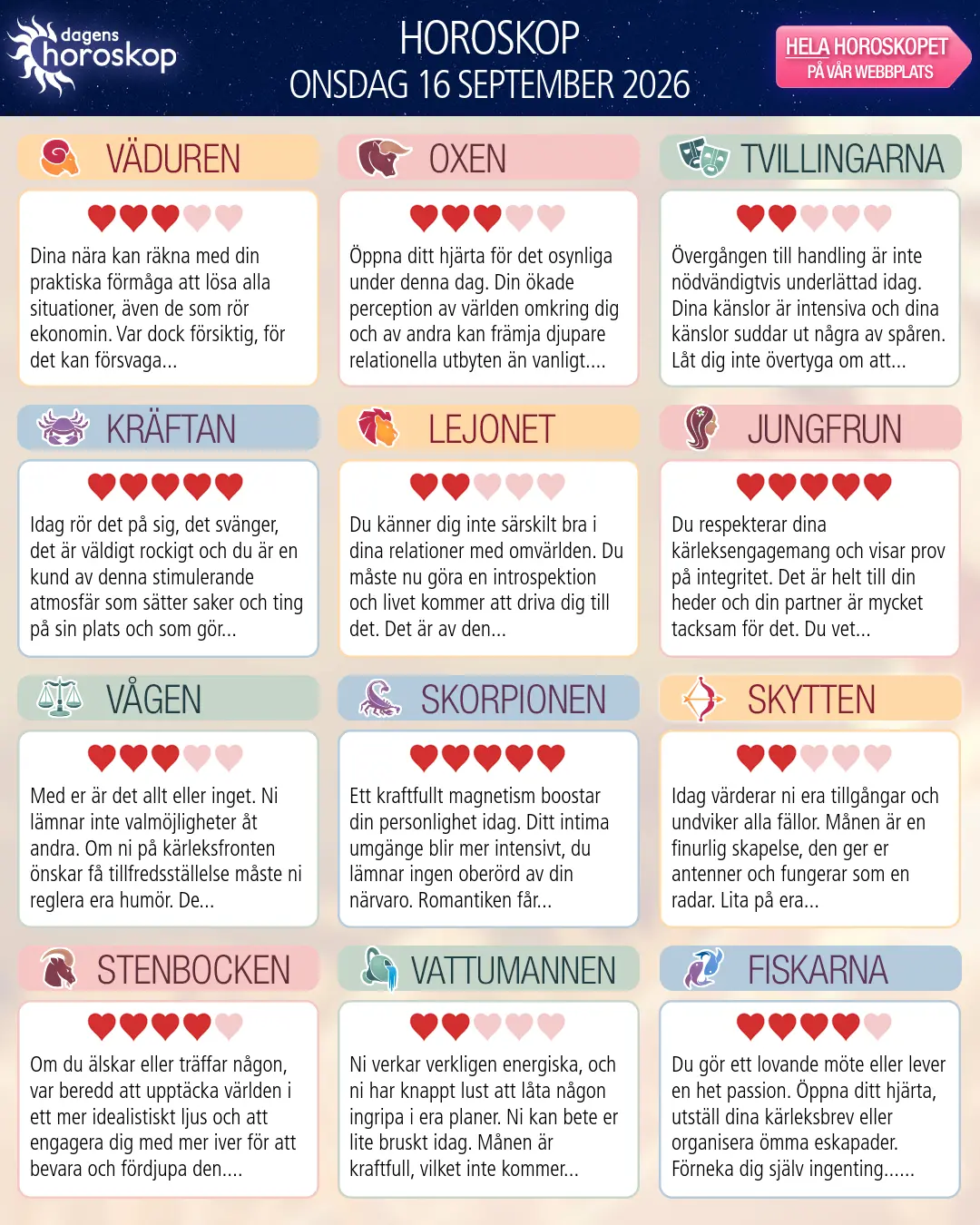 dagens horoskop

HOROSKOP
ONSDAG 16 SEPTEMBER 2026

HELA HOROSKOPET
PÅ VÅR WEBBPLATS

VÄDUREN

Dina nära kan räkna med din praktiska förmåga att lösa alla situationer, även de som rör ekonomin. Var dock försiktig, för det kan försvaga...

OXEN

Öppna ditt hjärta för det osynliga under denna dag. Din ökade perception av världen omkring dig och av andra kan främja djupare relationella utbyten än vanligt....

TVILLINGARNA

Övergången till handling är inte nödvändigtvis underlättad idag. Dina känslor är intensiva och dina känslor suddar ut några av spåren. Låt dig inte övertyga om att...

KRÄFTAN

Idag rör det på sig, det svänger, det är väldigt rockigt och du är en kund av denna stimulerande atmosfär som sätter saker och ting på sin plats och som gör...

LEJONET

Du känner dig inte särskilt bra i dina relationer med omvärlden. Du måste nu göra en introspektion och livet kommer att driva dig till det. Det är av den...

JUNGFRUN

Du respekterar dina kärleksengagemang och visar prov på integritet. Det är helt till din heder och din partner är mycket tacksam för det. Du vet...

VÅGEN

Med er är det allt eller inget. Ni lämnar inte valmöjligheter åt andra. Om ni på kärleksfronten önskar få tillfredsställelse måste ni reglera era humör. De...

SKORPIONEN

Ett kraftfullt magnetism boostar din personlighet idag. Ditt intima umgänge blir mer intensivt, du lämnar ingen oberörd av din närvaro. Romantiken får...

SKYTTEN

Idag värderar ni era tillgångar och undviker alla fällor. Månen är en finurlig skapelse, den ger er antenner och fungerar som en radar. Lita på era...

STENBOCKEN

Om du älskar eller träffar någon, var beredd att upptäcka världen i ett mer idealistiskt ljus och att engagera dig med mer iver för att bevara och fördjupa den....

VATTUMANNEN

Ni verkar verkligen energiska, och ni har knappt lust att låta någon ingripa i era planer. Ni kan bete er lite bruskt idag. Månen är kraftfull, vilket inte kommer...

FISKARNA

Du gör ett lovande möte eller lever en het passion. Öppna ditt hjärta, utställ dina kärleksbrev eller organisera ömma eskapader. Förneka dig själv ingenting......